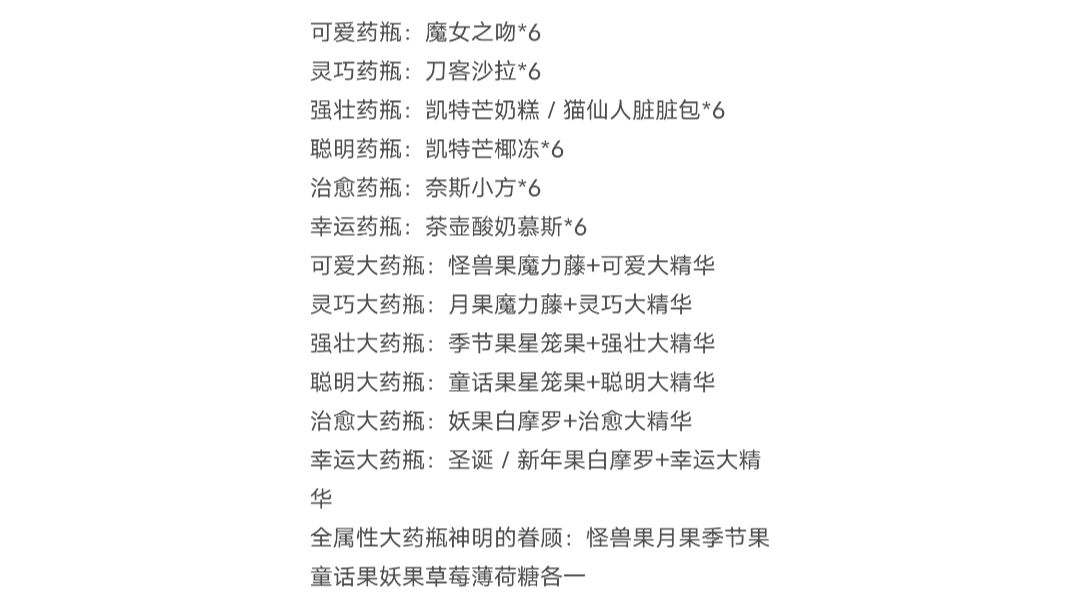 可爱药瓶：魔女之吻*6
灵巧药瓶：刀客沙拉*6
强壮药瓶：凯特芒奶糕 / 猫仙人脏脏包*6
聪明药瓶：凯特芒椰冻*6
治愈药瓶：奈斯小方*6
幸运药瓶：茶壶酸奶慕斯*6
可爱大药瓶：怪兽果魔力藤+可爱大精华
灵巧大药瓶：月果魔力藤+灵巧大精华
强壮大药瓶：季节果星笼果+强壮大精华
聪明大药瓶：童话果星笼果+聪明大精华
治愈大药瓶：妖果白摩罗+治愈大精华
幸运大药瓶：圣诞 / 新年果白摩罗+幸运大精华
全属性大药瓶神明的眷顾：怪兽果月果季节果童话果妖果草莓薄荷糖各一